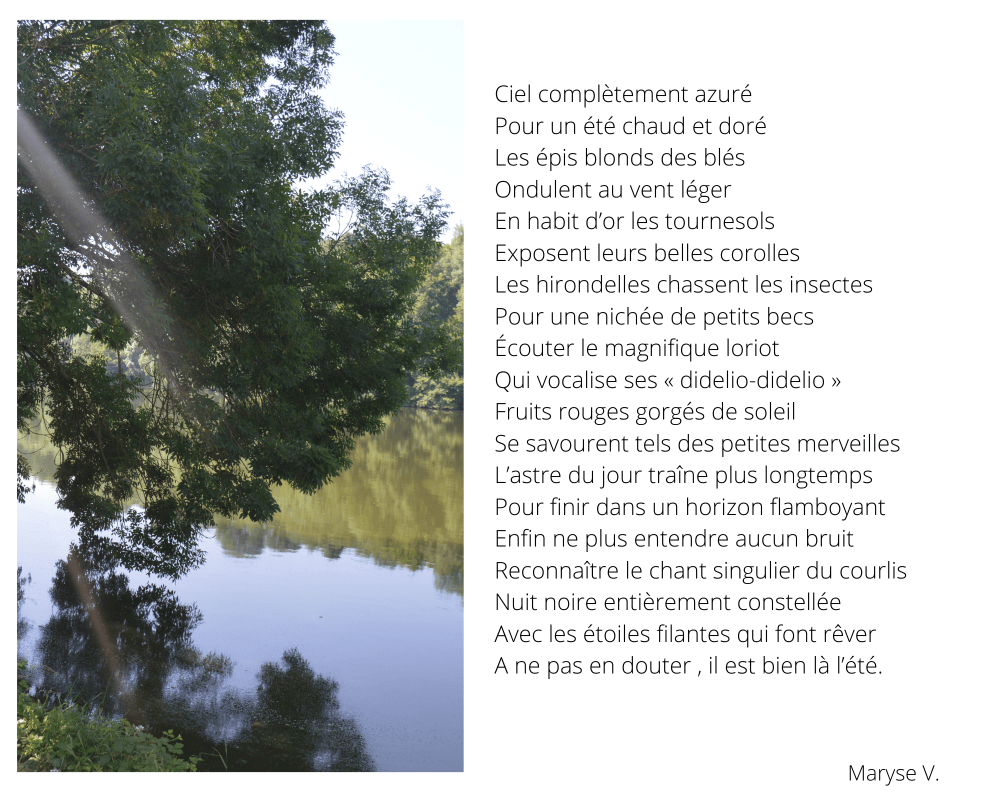 Ciel complètement azuré
Pour un été chaud et doré
Les épis blonds des blés
Ondulent au vent léger
En habit d'or les tournesols
Exposent leurs belles corolles
Les hirondelles chassent les insectes
Pour une nichée de petits becs
Écouter le magnifique loriot
Qui vocalise ses « didelio-didelio »
Fruits rouges gorgés de soleil
Se savourent tels des petites merveilles
L'astre du jour traîne plus longtemps
Pour finir dans un horizon flamboyant
Enfin ne plus entendre aucun bruit
Reconnaître le chant singulier du courlis
Nuit noire entièrement constellée
Avec les étoiles filantes qui font rêver
A ne pas en douter , il est bien là l'été.

Maryse V.